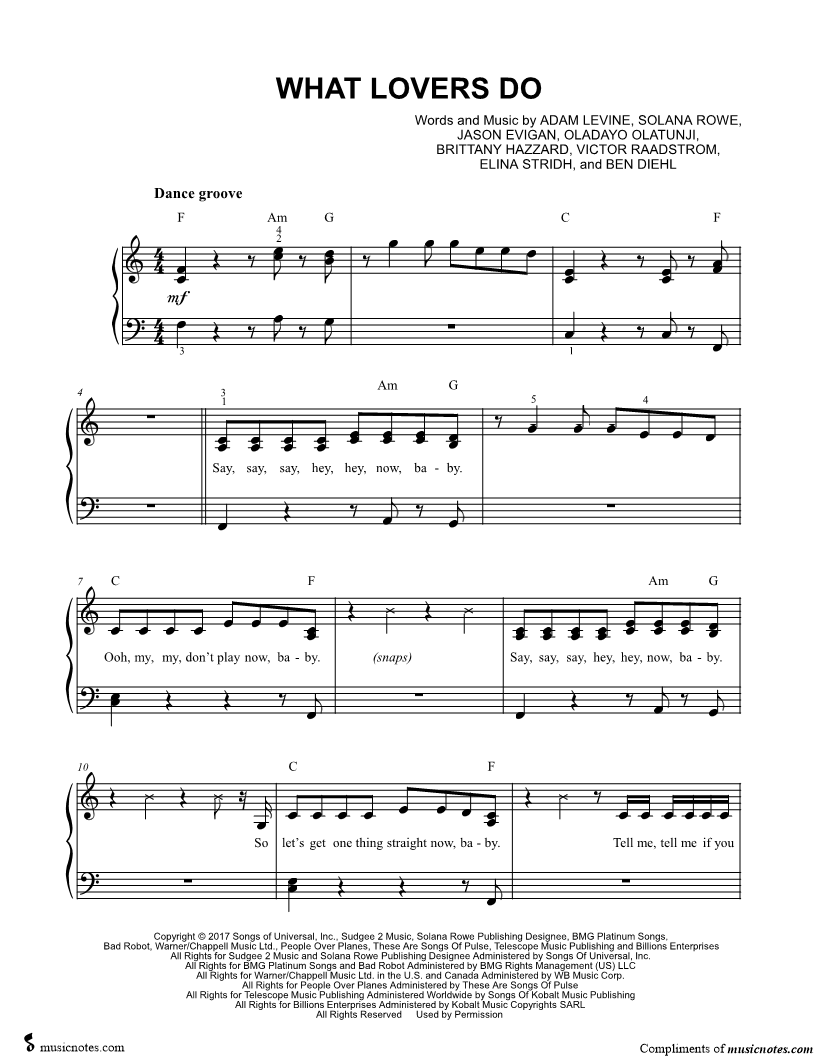 WHAT LOVERS DO

Words and Music by ADAM LEVINE, SOLANA ROWE, JASON EVIGAN, OLADAYO OLATUNJI, BRITTANY HAZZARD, VICTOR RAADSTROM, ELINA STRIDH, and BEN DIEHL

Dance groove

F Am G C F

4 2

mf

3 1

4

3 1

Am G

5 4

Say, say, say, hey, hey, now, ba - by.

7

C F Am G

Ooh, my, my, don't play now, ba - by. (snaps) Say, say, say, hey, hey, now, ba - by.

10

C F

So let's get one thing straight now, ba - by. Tell me, tell me if you

Copyright © 2017 Songs of Universal, Inc., Sudgee 2 Music, Solana Rowe Publishing Designee, BMG Platinum Songs, Bad Robot, Warner/Chappell Music Ltd., People Over Planes, These Are Songs Of Pulse, Telescope Music Publishing and Billions Enterprises
All Rights for Sudgee 2 Music and Solana Rowe Publishing Designee Administered by Songs Of Universal, Inc.
All Rights for BMG Platinum Songs and Bad Robot Administered by BMG Rights Management (US) LLC
All Rights for Warner/Chappell Music Ltd. in the U.S. and Canada Administered by WB Music Corp.
All Rights for People Over Planes Administered by These Are Songs Of Pulse
All Rights for Telescope Music Publishing Administered Worldwide by Songs Of Kobalt Music Publishing
All Rights for Billions Enterprises Administered by Kobalt Music Copyrights SARL
All Rights Reserved Used by Permission

musicnotes.com

Compliments of musicnotes.com